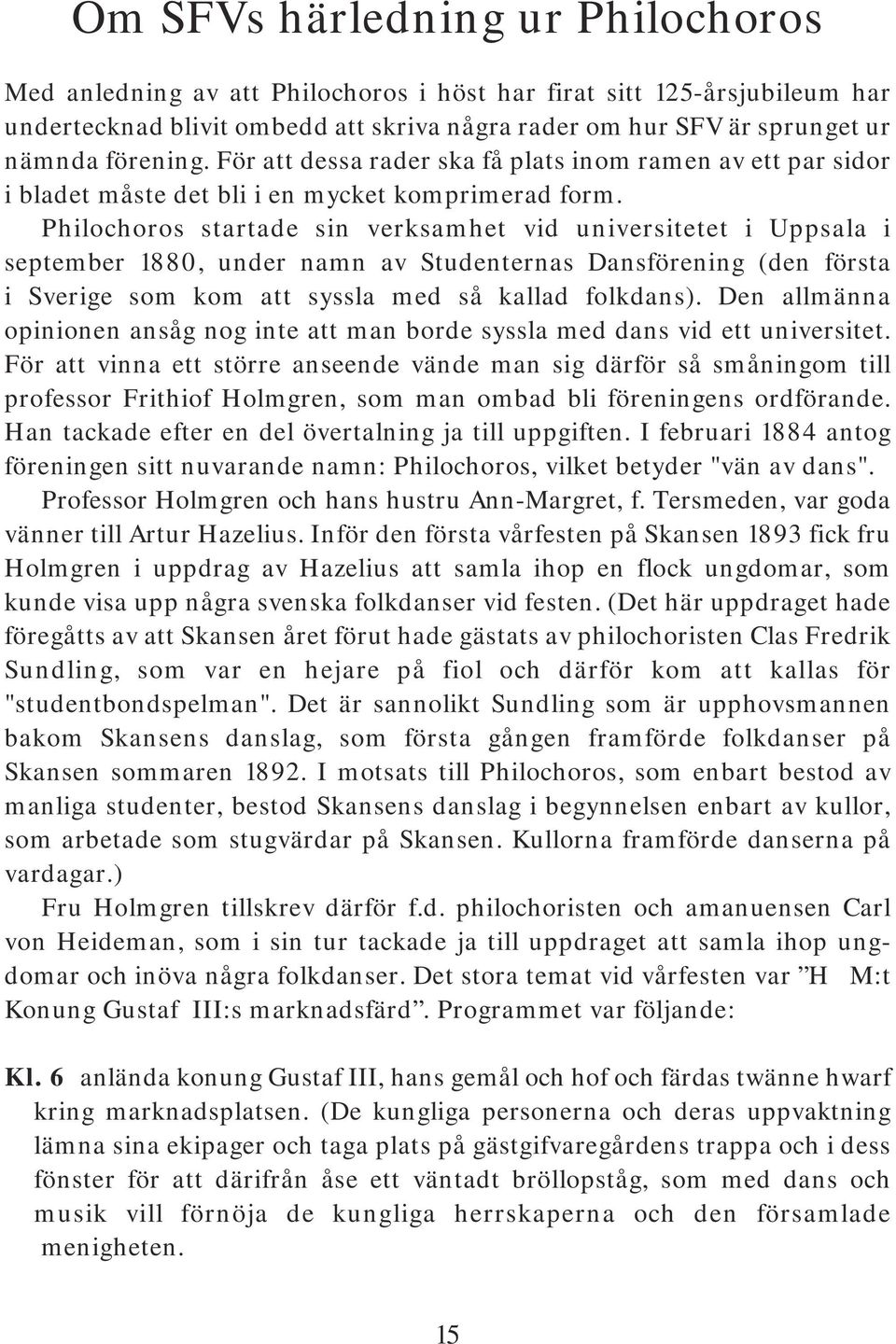 Om SFVs härledning ur Philochoros

Med anledning av att Philochoros i höst har firat sitt 125-årsjubileum har undertecknad blivit ombedd att skriva några rader om hur SFV är sprunget ur nämnda förening. För att dessa rader ska få plats inom ramen av ett par sidor i bladet måste det bli i en mycket komprimerad form.

Philochoros startade sin verksamhet vid universitetet i Uppsala i september 1880, under namn av Studenternas Dansförening (den första i Sverige som kom att syssla med så kallad folkdans). Den allmänna opinionen ansåg nog inte att man borde syssla med dans vid ett universitet. För att vinna ett större anseende vände man sig därför så småningom till professor Frithiof Holmgren, som man ombad bli föreningens ordförande. Han tackade efter en del övertalning ja till uppgiften. I februari 1884 antog föreningen sitt nuvarande namn: Philochoros, vilket betyder "vän av dans".

Professor Holmgren och hans hustru Ann-Margret, f. Tersmeden, var goda vänner till Artur Hazelius. Inför den första vårfesten på Skansen 1893 fick fru Holmgren i uppdrag av Hazelius att samla ihop en flock ungdomar, som kunde visa upp några svenska folkdanser vid festen. (Det här uppdraget hade föregåtts av att Skansen året förut hade gästats av philochoristen Clas Fredrik Sundling, som var en hejare på fiol och därför kom att kallas för "studentbondspelman". Det är sannolikt Sundling som är upphovsmannen bakom Skansens danslag, som första gången framförde folkdanser på Skansen sommaren 1892. I motsats till Philochoros, som enbart bestod av manliga studenter, bestod Skansens danslag i begynnelsen enbart av kullor, som arbetade som stugvärdar på Skansen. Kullorna framförde danserna på vardagar.)

Fru Holmgren tillskrev därför f.d. philochoristen och amanuensen Carl von Heideman, som i sin tur tackade ja till uppdraget att samla ihop ungdomar och inöva några folkdanser. Det stora temat vid vårfesten var ”H M:t Konung Gustaf III:s marknadsfärd”. Programmet var följande:

Kl. 6 anlända konung Gustaf III, hans gemål och hof och färdas twänne hwarf kring marknadsplatsen. (De kungliga personerna och deras uppvaktning lämna sina ekipager och taga plats på gästgifvaregårdens trappa och i dess fönster för att därifrån åse ett väntadt bröllopståg, som med dans och musik vill förnöja de kungliga herrskaperna och den församlade menigheten.

15